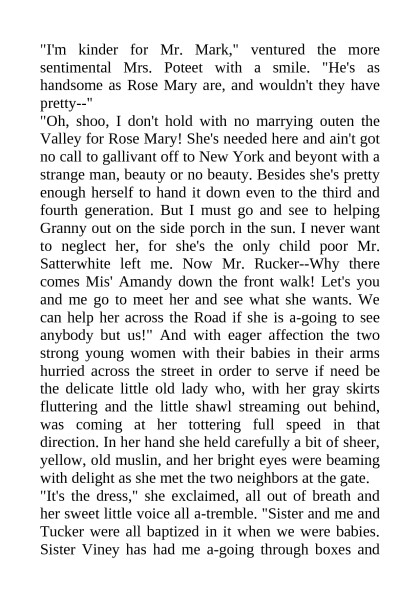 "I'm kinder for Mr. Mark," ventured the more sentimental Mrs. Poteet with a smile. "He's as handsome as Rose Mary are, and wouldn't they have pretty--"

"Oh, shoo, I don't hold with no marrying outen the Valley for Rose Mary! She's needed here and ain't got no call to gallivant off to New York and beyont with a strange man, beauty or no beauty. Besides she's pretty enough herself to hand it down even to the third and fourth generation. But I must go and see to helping Granny out on the side porch in the sun. I never want to neglect her, for she's the only child poor Mr. Satterwhite left me. Now Mr. Rucker--Why there comes Mis' Amandy down the front walk! Let's you and me go to meet her and see what she wants. We can help her across the Road if she is a-going to see anybody but us!" And with eager affection the two strong young women with their babies in their arms hurried across the street in order to serve if need be the delicate little old lady who, with her gray skirts fluttering and the little shawl streaming out behind, was coming at her tottering full speed in that direction. In her hand she held carefully a bit of sheer, yellow, old muslin, and her bright eyes were beaming with delight as she met the two neighbors at the gate.

"It's the dress," she exclaimed, all out of breath and her sweet little voice all a-tremble. "Sister and me and Tucker were all baptized in it when we were babies. Sister Viney has had me a-going through boxes and